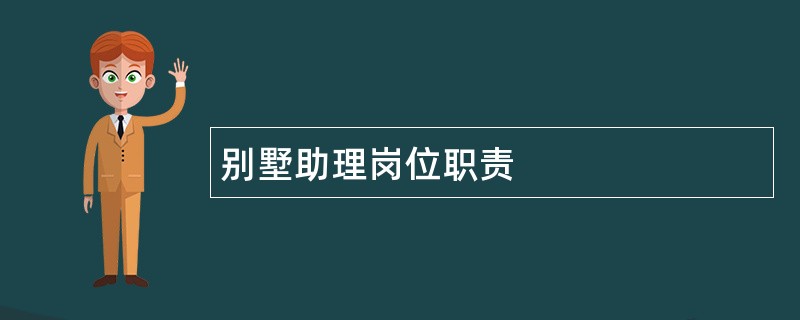 别墅助理岗位职责